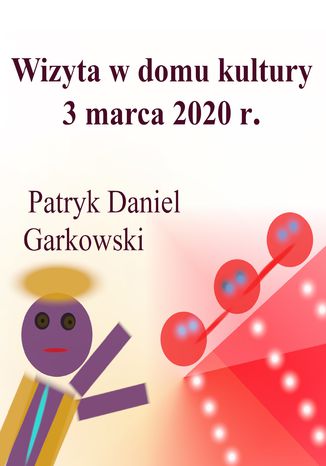 Wizyta w domu kultury
3 marca 2020 r.

Patryk Daniel
Garkowski